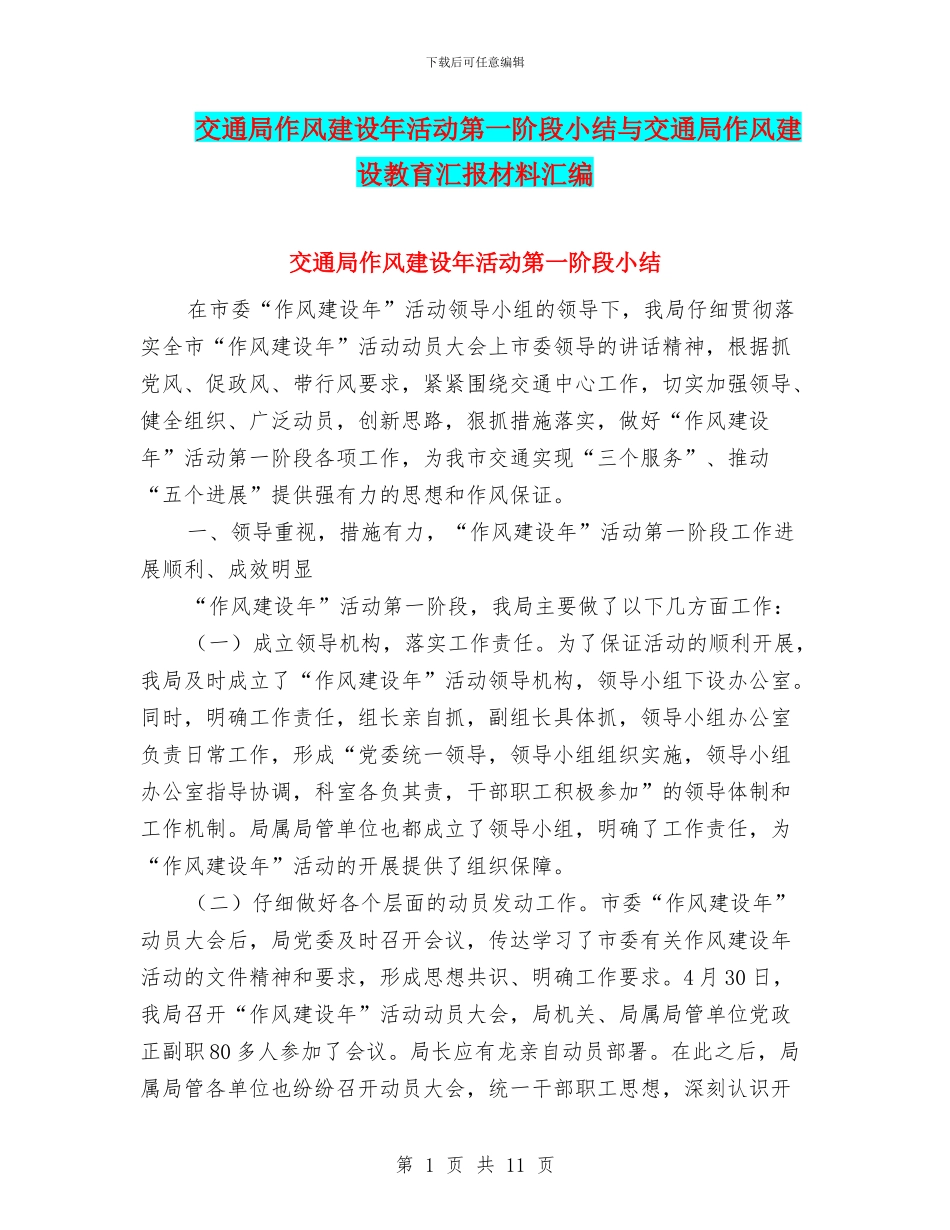 下载后可任意编辑

交通局作风建设年活动第一阶段小结与交通局作风建设教育汇报材料汇编

交通局作风建设年活动第一阶段小结

在市委“作风建设年”活动领导小组的领导下，我局仔细贯彻落实全市“作风建设年”活动动员大会上市委领导的讲话精神，根据抓党风、促政风、带行风要求，紧紧围绕交通中心工作，切实加强领导、健全组织、广泛动员，创新思路，狠抓措施落实，做好“作风建设年”活动第一阶段各项工作，为我市交通实现“三个服务”、推动“五个进展”提供强有力的思想和作风保证。

一、领导重视，措施有力，“作风建设年”活动第一阶段工作进展顺利、成效明显

“作风建设年”活动第一阶段，我局主要做了以下几方面工作：

（一）成立领导机构，落实工作责任。为了保证活动的顺利开展，我局及时成立了“作风建设年”活动领导机构，领导小组下设办公室。同时，明确工作责任，组长亲自抓，副组长具体抓，领导小组办公室负责日常工作，形成“党委统一领导，领导小组组织实施，领导小组办公室指导协调，科室各负其责，干部职工积极参加”的领导体制和工作机制。局属局管单位也都成立了领导小组，明确了工作责任，为“作风建设年”活动的开展提供了组织保障。

（二）仔细做好各个层面的动员发动工作。市委“作风建设年”动员大会后，局党委及时召开会议，传达学习了市委有关作风建设年活动的文件精神和要求，形成思想共识、明确工作要求。4月30日，我局召开“作风建设年”活动动员大会，局机关、局属局管单位党政正副职80多人参加了会议。局长应有龙亲自动员部署。在此之后，局属局管各单位也纷纷召开动员大会，统一干部职工思想，深刻认识开

第 1 页 共 11 页